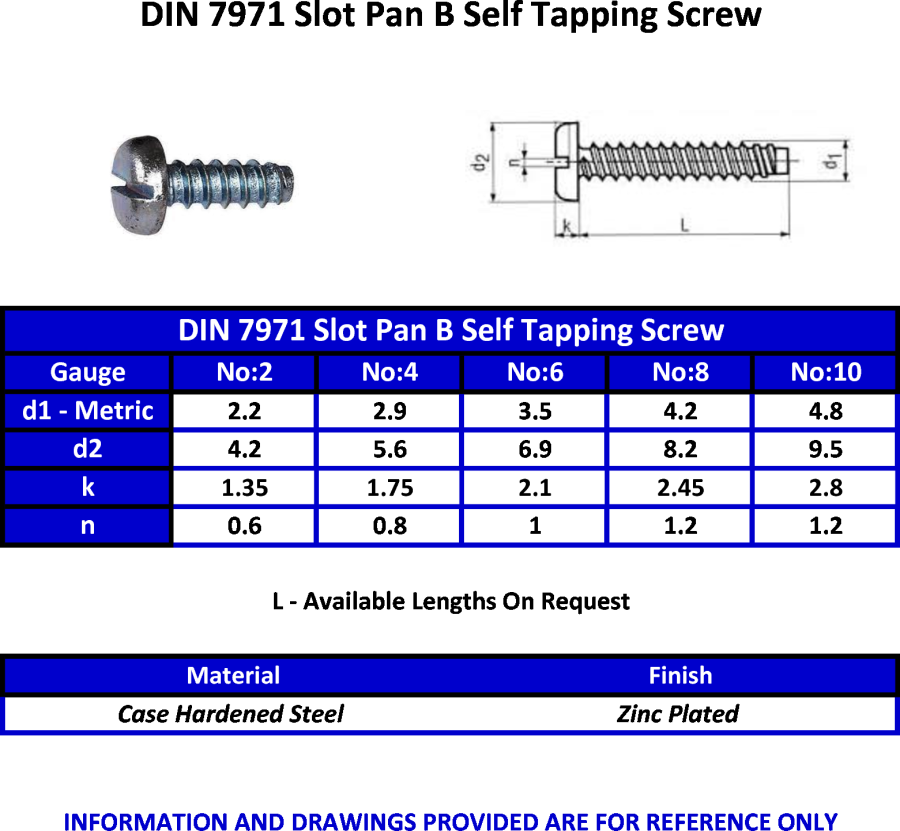 DIN 7971 Slot Pan B Self Tapping Screw

$d_2$ n $d_1$ k L

DIN 7971 Slot Pan B Self Tapping Screw

| Gauge | No:2 | No:4 | No:6 | No:8 | No:10 |
|---|---|---|---|---|---|
| d1 - Metric | 2.2 | 2.9 | 3.5 | 4.2 | 4.8 |
| d2 | 4.2 | 5.6 | 6.9 | 8.2 | 9.5 |
| k | 1.35 | 1.75 | 2.1 | 2.45 | 2.8 |
| n | 0.6 | 0.8 | 1 | 1.2 | 1.2 |

L - Available Lengths On Request

| Material | Finish |
|---|---|
| Case Hardened Steel | Zinc Plated |

INFORMATION AND DRAWINGS PROVIDED ARE FOR REFERENCE ONLY